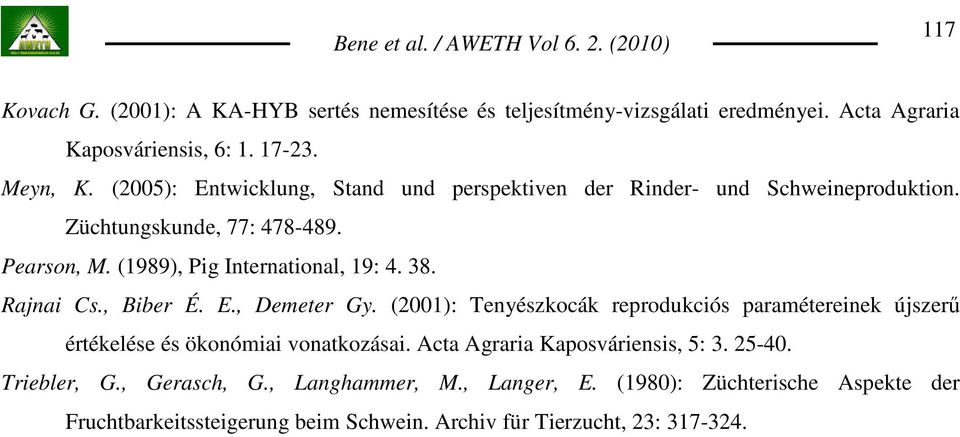 AWETH

Bene et al. / AWETH Vol 6. 2. (2010)

117

Kovach G. (2001): A KA-HYB sertés nemesítése és teljesítmény-vizsgálati eredményei. Acta Agraria Kaposváriensis, 6: 1. 17-23.

Meyn, K. (2005): Entwicklung, Stand und perspektiven der Rinder- und Schweineproduktion. Züchtungskunde, 77: 478-489.

Pearson, M. (1989), Pig International, 19: 4. 38.

Rajnai Cs., Biber É. E., Demeter Gy. (2001): Tenyészkocák reprodukciós paramétereinek újszerű értékelése és ökonómiai vonatkozásai. Acta Agraria Kaposváriensis, 5: 3. 25-40.

Triebler, G., Gerasch, G., Langhammer, M., Langer, E. (1980): Züchterische Aspekte der Fruchtbarkeitssteigerung beim Schwein. Archiv für Tierzucht, 23: 317-324.